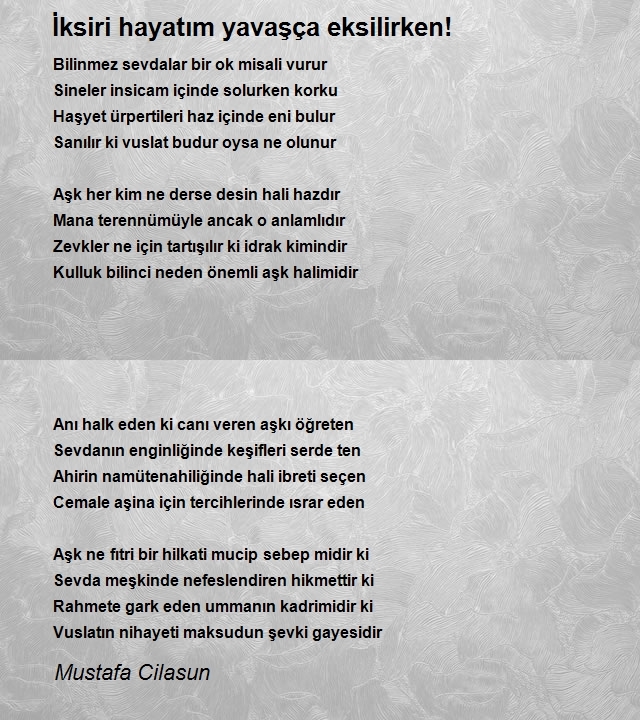 İksiri hayatım yavaşça eksilirken!

Bilinmez sevdalar bir ok misali vurur
Sineler insicam içinde solurken korku
Haşyet ürpertileri haz içinde eni bulur
Sanılır ki vuslat budur oysa ne olunur

Aşk her kim ne derse desin hali hazdır
Mana terennümüyle ancak o anlamlıdır
Zevkler ne için tartışılır ki idrak kimindir
Kulluk bilinci neden önemli aşk halimidir

Anı halk eden ki canı veren aşkı öğreten
Sevdanın enginliğinde keşifleri serde ten
Ahirin namütenahiliğinde hali ibreti seçen
Cemale aşina için tercihlerinde ısrar eden

Aşk ne fıtri bir hilkati mucip sebep midir ki
Sevda meşkinde nefeslendiren hikmettir ki
Rahmete gark eden ummanın kadrimidir ki
Vuslatın nihayeti maksudun şevki gayesidir

Mustafa Cilasun